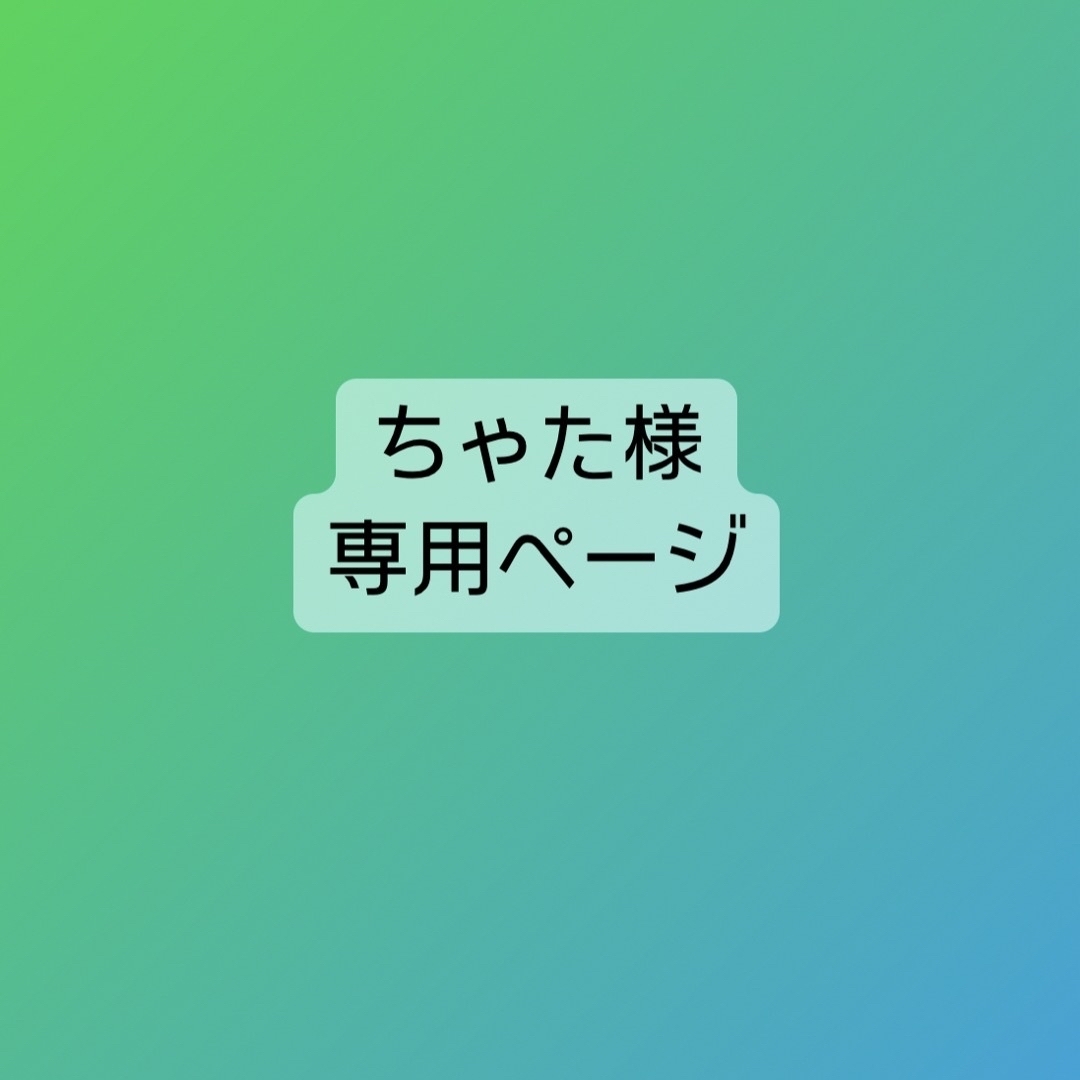 ちゃた様
専用ページ